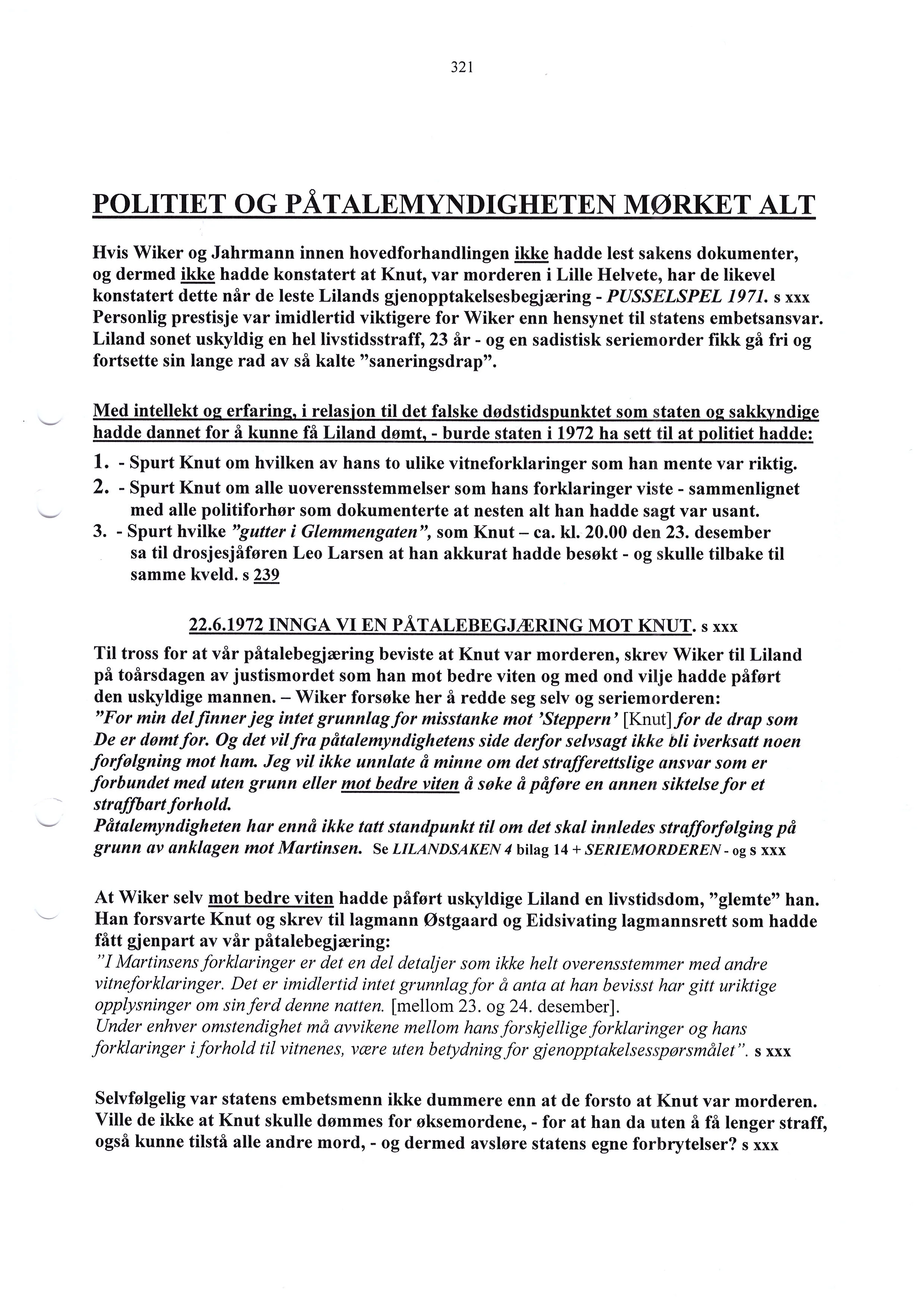 321

POLITIET OG PÅTALEMYNDIGHETEN MØRKET ALT

Hvis Wiker og Jahrmann innen hovedforhandlingen ikke hadde lest sakens dokumenter, og dermed ikke hadde konstatert at Knut, var morderen i Lille Helvete, har de likevel konstatert dette når de leste Lilands gjenopptakelsesbegjæring - PUSSELSPEL 1971. s xxx Personlig prestisje var imidlertid viktigere for Wiker enn hensynet til statens embetsansvar. Liland sonet uskyldig en hel livstidsstraff, 23 år - og en sadistisk seriemorder fikk gå fri og fortsette sin lange rad av så kalte "saneringsdrap".

Med intellekt og erfaring, i relasjon til det falske dødstidspunktet som staten og sakkyndige hadde dannet for å kunne få Liland dømt, - burde staten i 1972 ha sett til at politiet hadde:
1. - Spurt Knut om hvilken av hans to ulike vitneforklaringer som han mente var riktig.
2. - Spurt Knut om alle uoverensstemmelser som hans forklaringer viste - sammenlignet med alle politiforhør som dokumenterte at nesten alt han hadde sagt var usant.
3. - Spurt hvilke "gutter i Glemmengaten", som Knut – ca. kl. 20.00 den 23. desember sa til drosjesjåføren Leo Larsen at han akkurat hadde besøkt - og skulle tilbake til samme kveld. s 239

22.6.1972 INNGA VI EN PÅTALEBEGJÆRING MOT KNUT. s xxx
Til tross for at vår påtalebegjæring beviste at Knut var morderen, skrev Wiker til Liland på toårsdagen av justismordet som han mot bedre viten og med ond vilje hadde påført den uskyldige mannen. – Wiker forsøke her å redde seg selv og seriemorderen:
"For min del finner jeg intet grunnlag for misstanke mot 'Steppern' [Knut] for de drap som De er dømt for. Og det vil fra påtalemyndighetens side derfor selvsagt ikke bli iverksatt noen forfølgning mot ham. Jeg vil ikke unnlate å minne om det strafferettslige ansvar som er forbundet med uten grunn eller mot bedre viten å søke å påføre en annen siktelse for et straffbart forhold.
Påtalemyndigheten har ennå ikke tatt standpunkt til om det skal innledes strafforfølging på grunn av anklagen mot Martinsen. Se LILANDSAKEN 4 bilag 14 + SERIEMORDEREN - og s xxx

At Wiker selv mot bedre viten hadde påført uskyldige Liland en livstidsdom, "glemte" han. Han forsvarte Knut og skrev til lagmann Østgaard og Eidsivating lagmannsrett som hadde fått gjenpart av vår påtalebegjæring:
"I Martinsens forklaringer er det en del detaljer som ikke helt overensstemmer med andre vitneforklaringer. Det er imidlertid intet grunnlag for å anta at han bevisst har gitt uriktige opplysninger om sin ferd denne natten. [mellom 23. og 24. desember].
Under enhver omstendighet må avvikene mellom hans forskjellige forklaringer og hans forklaringer i forhold til vitnenes, være uten betydning for gjenopptakelsesspørsmålet". s xxx

Selvfølgelig var statens embetsmenn ikke dummere enn at de forsto at Knut var morderen. Ville de ikke at Knut skulle dømmes for øksemordene, - for at han da uten å få lenger straff, også kunne tilstå alle andre mord, - og dermed avsløre statens egne forbrytelser? s xxx